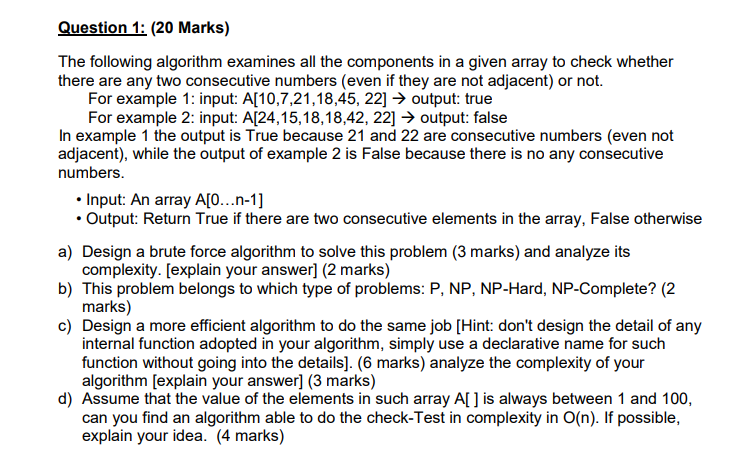 Question 1: (20 Marks)

The following algorithm examines all the components in a given array to check whether there are any two consecutive numbers (even if they are not adjacent) or not.
For example 1: input: A[10,7,21,18,45, 22] → output: true
For example 2: input: A[24,15,18,18,42, 22] → output: false
In example 1 the output is True because 21 and 22 are consecutive numbers (even not adjacent), while the output of example 2 is False because there is no any consecutive numbers.

• Input: An array A[0...n-1]
• Output: Return True if there are two consecutive elements in the array, False otherwise

a) Design a brute force algorithm to solve this problem (3 marks) and analyze its complexity. [explain your answer] (2 marks)
b) This problem belongs to which type of problems: P, NP, NP-Hard, NP-Complete? (2 marks)
c) Design a more efficient algorithm to do the same job [Hint: don't design the detail of any internal function adopted in your algorithm, simply use a declarative name for such function without going into the details]. (6 marks) analyze the complexity of your algorithm [explain your answer] (3 marks)
d) Assume that the value of the elements in such array A[ ] is always between 1 and 100, can you find an algorithm able to do the check-Test in complexity in O(n). If possible, explain your idea. (4 marks)